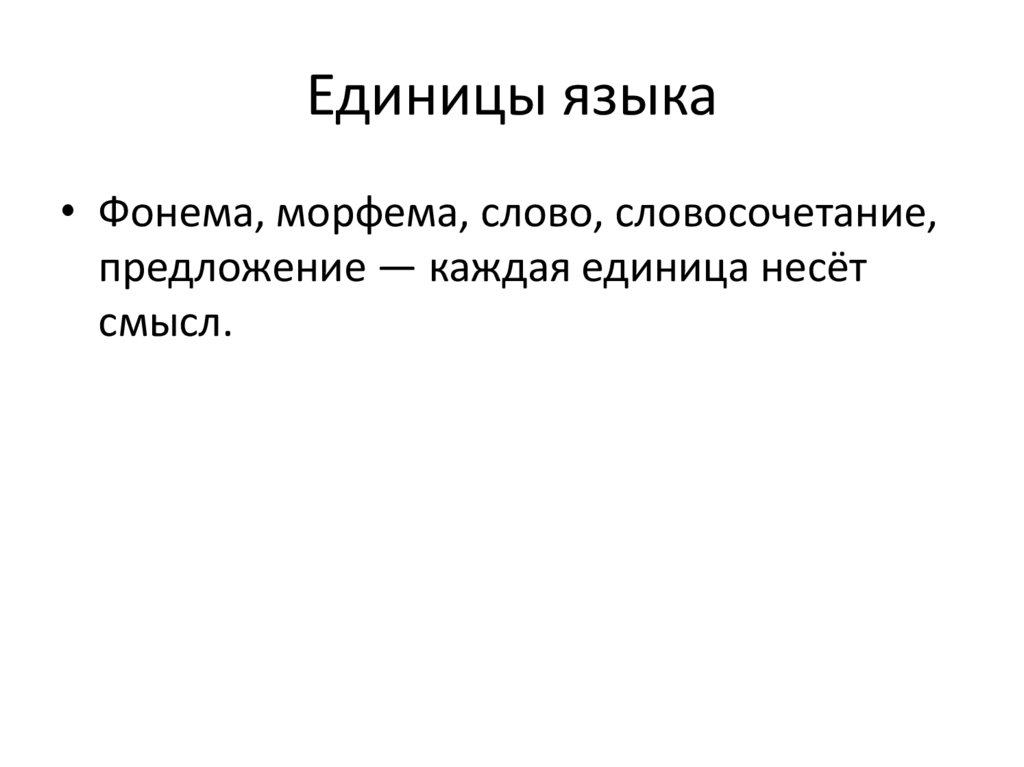 Единицы языка

• Фонема, морфема, слово, словосочетание, предложение — каждая единица несёт смысл.